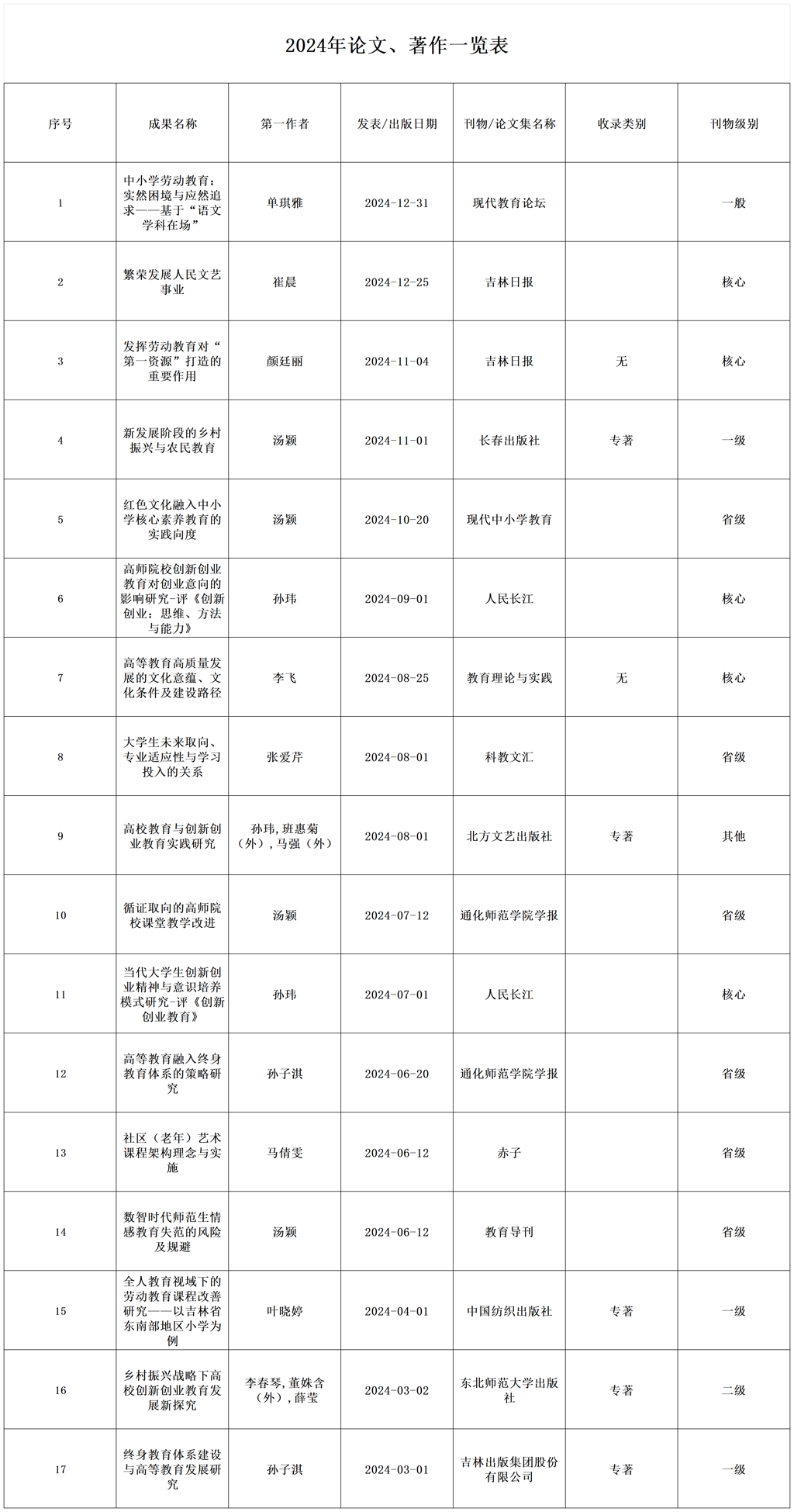 2024年论文、著作一览表

| 序号 | 成果名称 | 第一作者 | 发表/出版日期 | 刊物/论文集名称 | 收录类别 | 刊物级别 |
|---|---|---|---|---|---|---|
| 1 | 中小学劳动教育：实然困境与应然追求——基于“语文学科在场” | 单琪雅 | 2024-12-31 | 现代教育论坛 |  | 一般 |
| 2 | 繁荣发展人民文艺事业 | 崔晨 | 2024-12-25 | 吉林日报 |  | 核心 |
| 3 | 发挥劳动教育对“第一资源”打造的重要作用 | 颜廷丽 | 2024-11-04 | 吉林日报 | 无 | 核心 |
| 4 | 新发展阶段的乡村振兴与农民教育 | 汤颖 | 2024-11-01 | 长春出版社 | 专著 | 一级 |
| 5 | 红色文化融入中小学核心素养教育的实践向度 | 汤颖 | 2024-10-20 | 现代中小学教育 |  | 省级 |
| 6 | 高师院校创新创业教育对创业意向的影响研究-评《创新创业：思维、方法与能力》 | 孙玮 | 2024-09-01 | 人民长江 |  | 核心 |
| 7 | 高等教育高质量发展的文化意蕴、文化条件及建设路径 | 李飞 | 2024-08-25 | 教育理论与实践 | 无 | 核心 |
| 8 | 大学生未来取向、专业适应性与学习投入的关系 | 张爱芹 | 2024-08-01 | 科教文汇 |  | 省级 |
| 9 | 高校教育与创新创业教育实践研究 | 孙玮,班惠菊（外）,马强（外） | 2024-08-01 | 北方文艺出版社 | 专著 | 其他 |
| 10 | 循证取向的高师院校课堂教学改进 | 汤颖 | 2024-07-12 | 通化师范学院学报 |  | 省级 |
| 11 | 当代大学生创新创业精神与意识培养模式研究-评《创新创业教育》 | 孙玮 | 2024-07-01 | 人民长江 |  | 核心 |
| 12 | 高等教育融入终身教育体系的策略研究 | 孙子淇 | 2024-06-20 | 通化师范学院学报 |  | 省级 |
| 13 | 社区（老年）艺术课程架构理念与实施 | 马倩雯 | 2024-06-12 | 赤子 |  | 省级 |
| 14 | 数智时代师范生情感教育失范的风险及规避 | 汤颖 | 2024-06-12 | 教育导刊 |  | 省级 |
| 15 | 全人教育视域下的劳动教育课程改善研究——以吉林省东南部地区小学为例 | 叶晓婷 | 2024-04-01 | 中国纺织出版社 | 专著 | 一级 |
| 16 | 乡村振兴战略下高校创新创业教育发展新探究 | 李春琴,董姝含（外）,薛莹 | 2024-03-02 | 东北师范大学出版社 | 专著 | 二级 |
| 17 | 终身教育体系建设与高等教育发展研究 | 孙子淇 | 2024-03-01 | 吉林出版集团股份有限公司 | 专著 | 一级 |